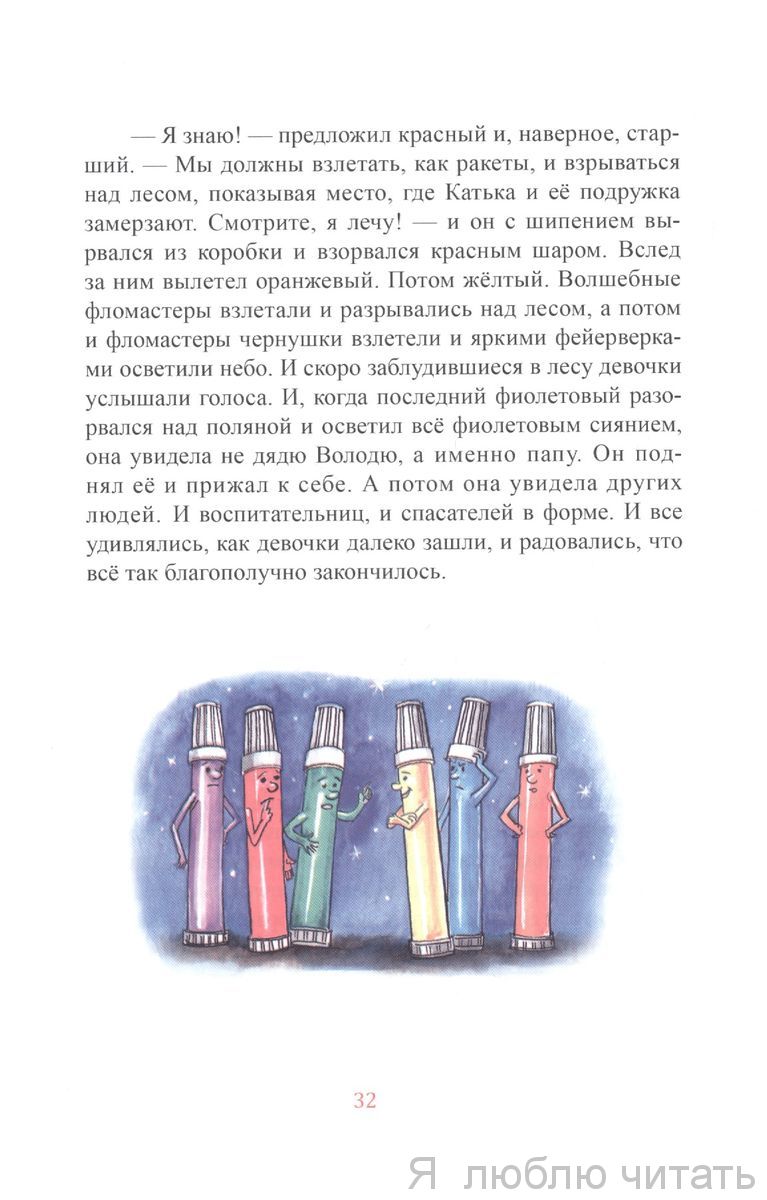 — Я знаю! — предложил красный и, наверное, старший. — Мы должны взлетать, как ракеты, и взрываться над лесом, показывая место, где Катька и её подружка замерзают. Смотрите, я лечу! — и он с шипением вырвался из коробки и взорвался красным шаром. Вслед за ним вылетел оранжевый. Потом жёлтый. Волшебные фломастеры взлетали и разрывались над лесом, а потом и фломастеры чернушки взлетели и яркими фейерверками осветили небо. И скоро заблудившиеся в лесу девочки услышали голоса. И, когда последний фиолетовый разорвался над поляной и осветил всё фиолетовым сиянием, она увидела не дядю Володю, а именно папу. Он поднял её и прижал к себе. А потом она увидела других людей. И воспитательниц, и спасателей в форме. И все удивлялись, как девочки далеко зашли, и радовались, что всё так благополучно закончилось.

32

Я люблю читать